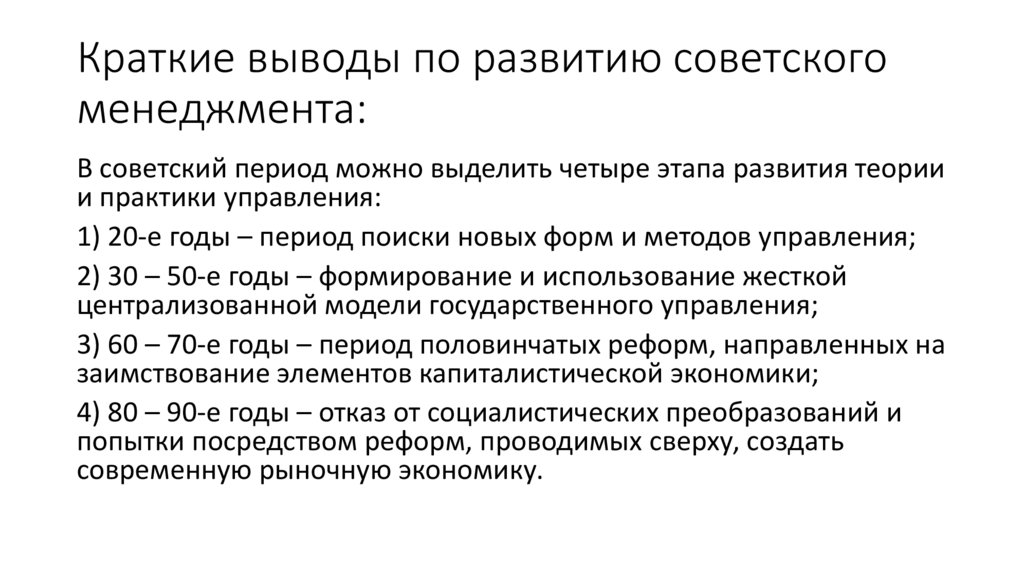 Краткие выводы по развитию советского менеджмента:

В советский период можно выделить четыре этапа развития теории и практики управления:

1) 20-е годы – период поиски новых форм и методов управления;

2) 30 – 50-е годы – формирование и использование жесткой централизованной модели государственного управления;

3) 60 – 70-е годы – период половинчатых реформ, направленных на заимствование элементов капиталистической экономики;

4) 80 – 90-е годы – отказ от социалистических преобразований и попытки посредством реформ, проводимых сверху, создать современную рыночную экономику.